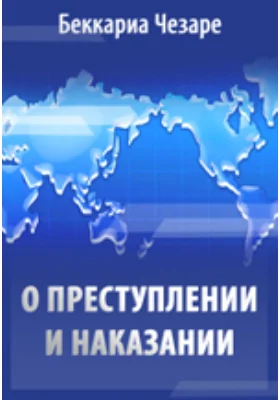 Беккариа Чезаре

О ПРЕСТУПЛЕНИИ И НАКАЗАНИИ